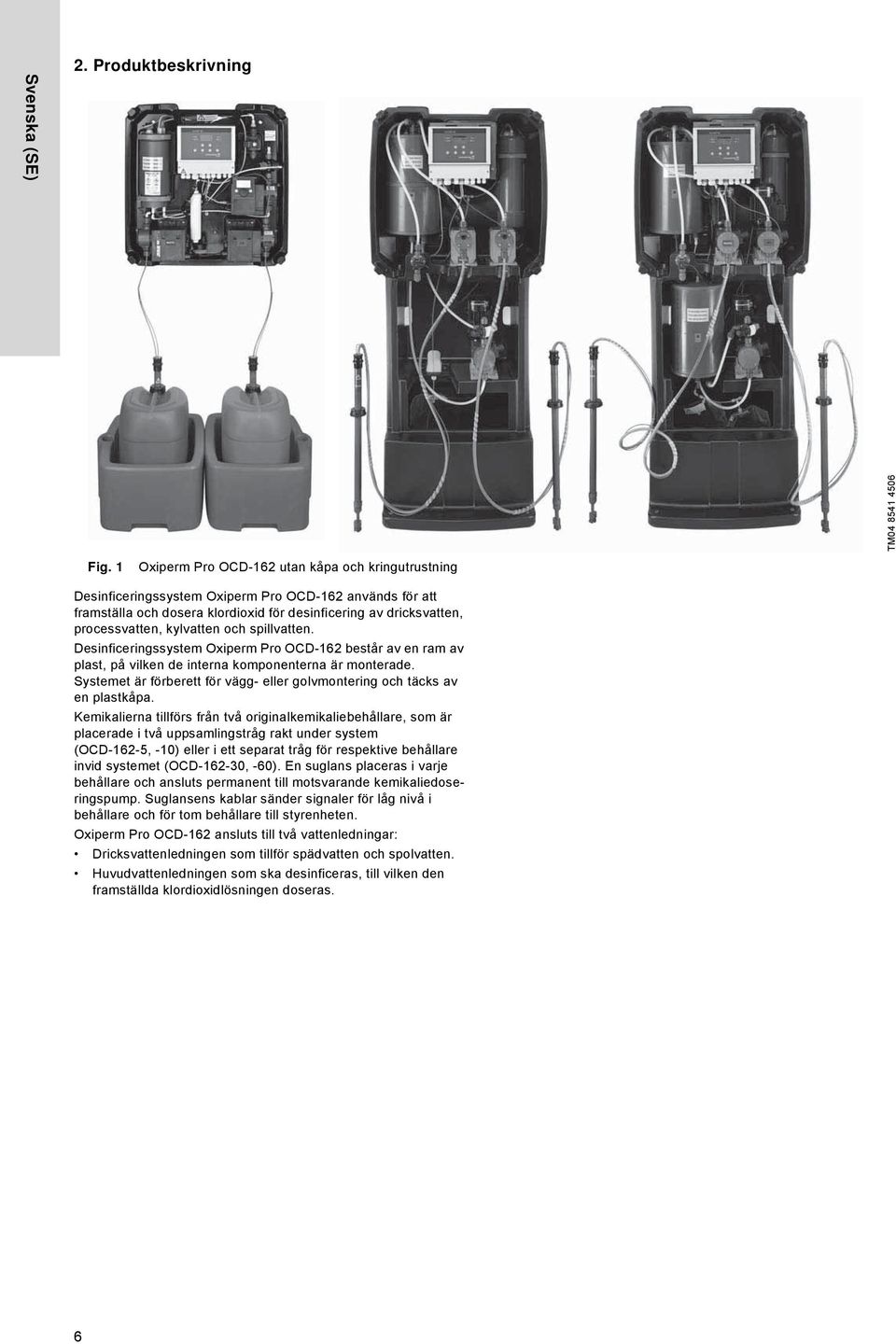 Svenska (SE)

2. Produktbeskrivning

TM04 8541 4506

Fig. 1 Oxiperm Pro OCD-162 utan kåpa och kringutrustning

Desinficeringssystem Oxiperm Pro OCD-162 används för att framställa och dosera klordioxid för desinficering av dricksvatten, processvatten, kylvatten och spillvatten.

Desinficeringssystem Oxiperm Pro OCD-162 består av en ram av plast, på vilken de interna komponenterna är monterade. Systemet är förberett för vägg- eller golvmontering och täcks av en plastkåpa.

Kemikalierna tillförs från två originalkemikaliebehållare, som är placerade i två uppsamlingstråg rakt under system (OCD-162-5, -10) eller i ett separat tråg för respektive behållare invid systemet (OCD-162-30, -60). En suglans placeras i varje behållare och ansluts permanent till motsvarande kemikaliedoseringspump. Suglansens kablar sänder signaler för låg nivå i behållare och för tom behållare till styrenheten.

Oxiperm Pro OCD-162 ansluts till två vattenledningar:

• Dricksvattenledningen som tillför spädvatten och spolvatten.

• Huvudvattenledningen som ska desinficeras, till vilken den framställda klordioxidlösningen doseras.

6